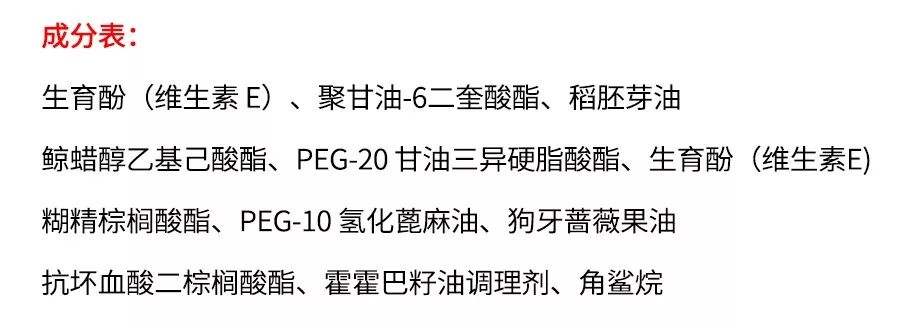 成分表：

生育酚（维生素 E）、聚甘油-6二奎酸酯、稻胚芽油

鲸蜡醇乙基己酸酯、PEG-20 甘油三异硬脂酸酯、生育酚（维生素E)

糊精棕榈酸酯、PEG-10 氢化蓖麻油、狗牙蔷薇果油

抗坏血酸二棕榈酸酯、霍霍巴籽油调理剂、角鲨烷